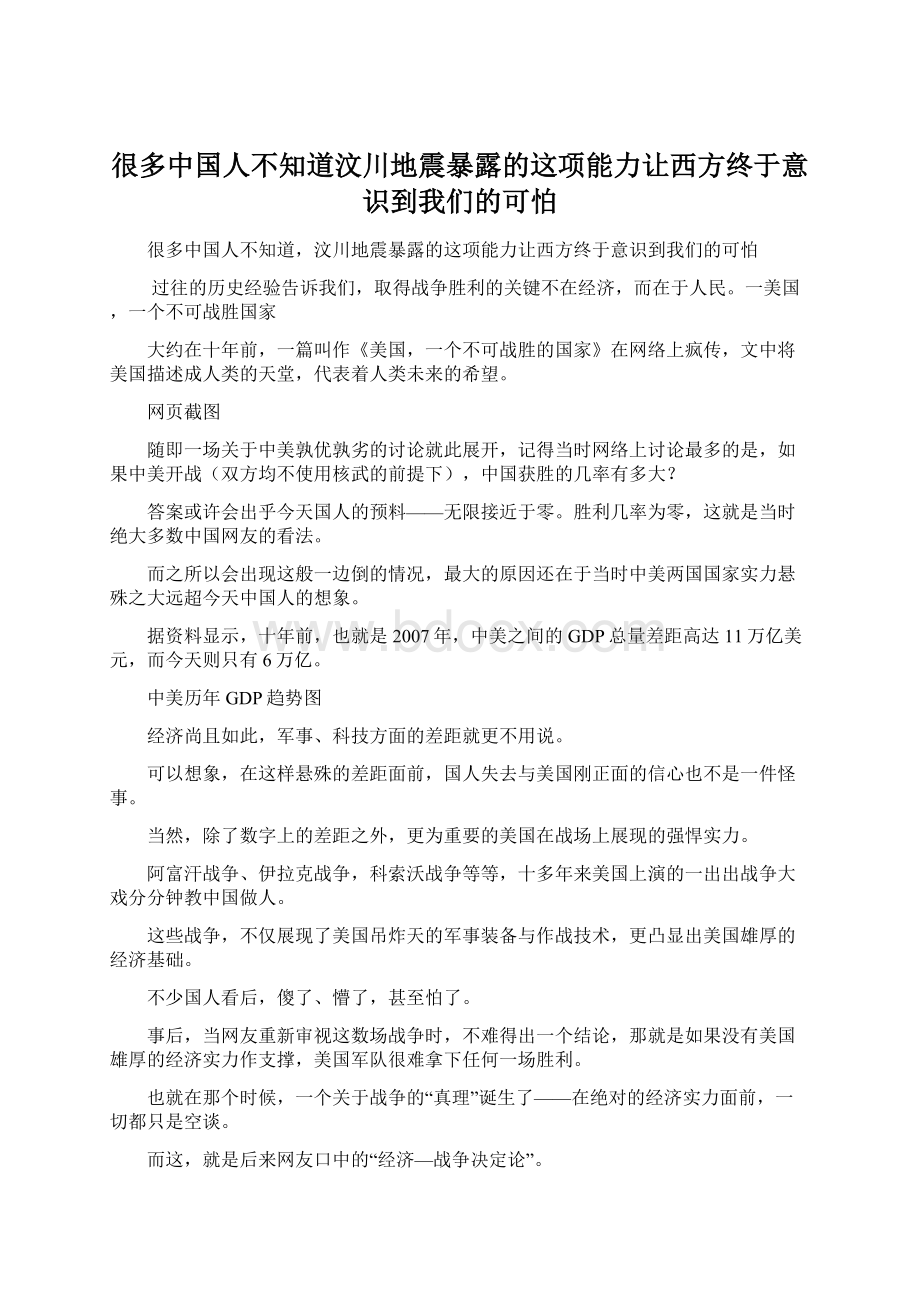 很多中国人不知道汶川地震暴露的这项能力让西方终于意识到我们的可怕

很多中国人不知道，汶川地震暴露的这项能力让西方终于意识到我们的可怕

过往的历史经验告诉我们，取得战争胜利的关键不在经济，而在于人民。一美国，一个不可战胜国家

大约在十年前，一篇叫作《美国，一个不可战胜的国家》在网络上疯传，文中将美国描述成人类的天堂，代表着人类未来的希望。

网页截图

随即一场关于中美孰优孰劣的讨论就此展开，记得当时网络上讨论最多的是，如果中美开战（双方均不使用核武的前提下），中国获胜的几率有多大?

答案或许会出乎今天国人的预料——无限接近于零。胜利几率为零，这就是当时绝大多数中国网友的看法。

而之所以会出现这般一边倒的情况，最大的原因还在于当时中美两国国家实力悬殊之大远超今天中国人的想象。

据资料显示，十年前，也就是2007年，中美之间的GDP总量差距高达11万亿美元，而今天则只有6万亿。

中美历年GDP趋势图

经济尚且如此，军事、科技方面的差距就更不用说。

可以想象，在这样悬殊的差距面前，国人失去与美国刚正面的信心也不是一件怪事。

当然，除了数字上的差距之外，更为重要的美国在战场上展现的强悍实力。

阿富汗战争、伊拉克战争，科索沃战争等等，十多年来美国上演的一出出战争大戏分分钟教中国做人。

这些战争，不仅展现了美国吊炸天的军事装备与作战技术，更凸显出美国雄厚的经济基础。

不少国人看后，傻了、懵了，甚至怕了。

事后，当网友重新审视这数场战争时，不难得出一个结论，那就是如果没有美国雄厚的经济实力作支撑，美国军队很难拿下任何一场胜利。

也就在那个时候，一个关于战争的“真理”诞生了——在绝对的经济实力面前，一切都只是空谈。

而这，就是后来网友口中的“经济—战争决定论”。

www.bdocx.com